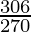 $\frac{306}{270}$